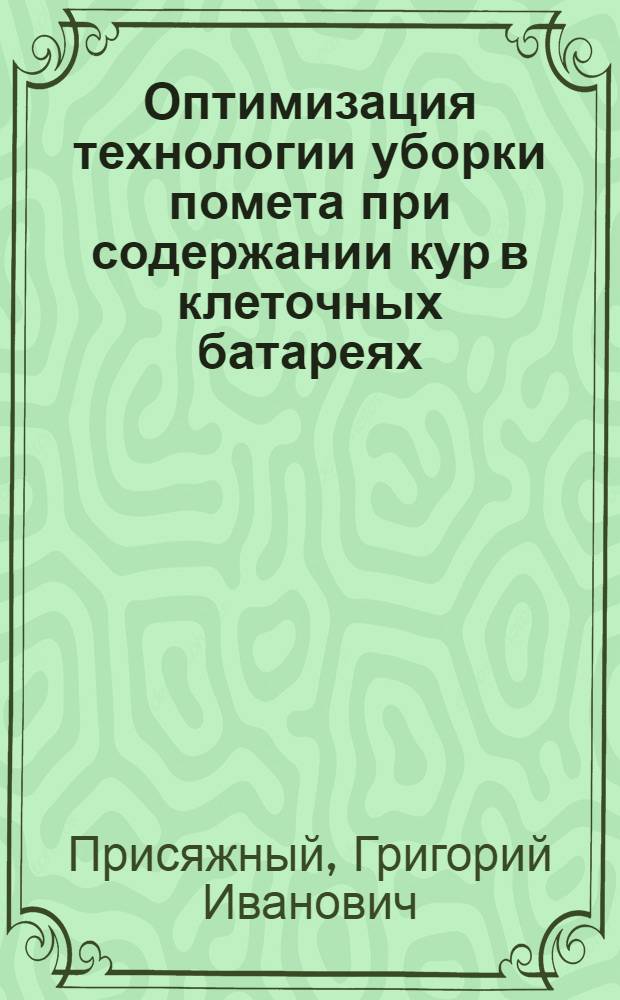 Оптимизация технологии уборки помета при содержании кур в клеточных батареях

Присяжный, Григорий Иванович